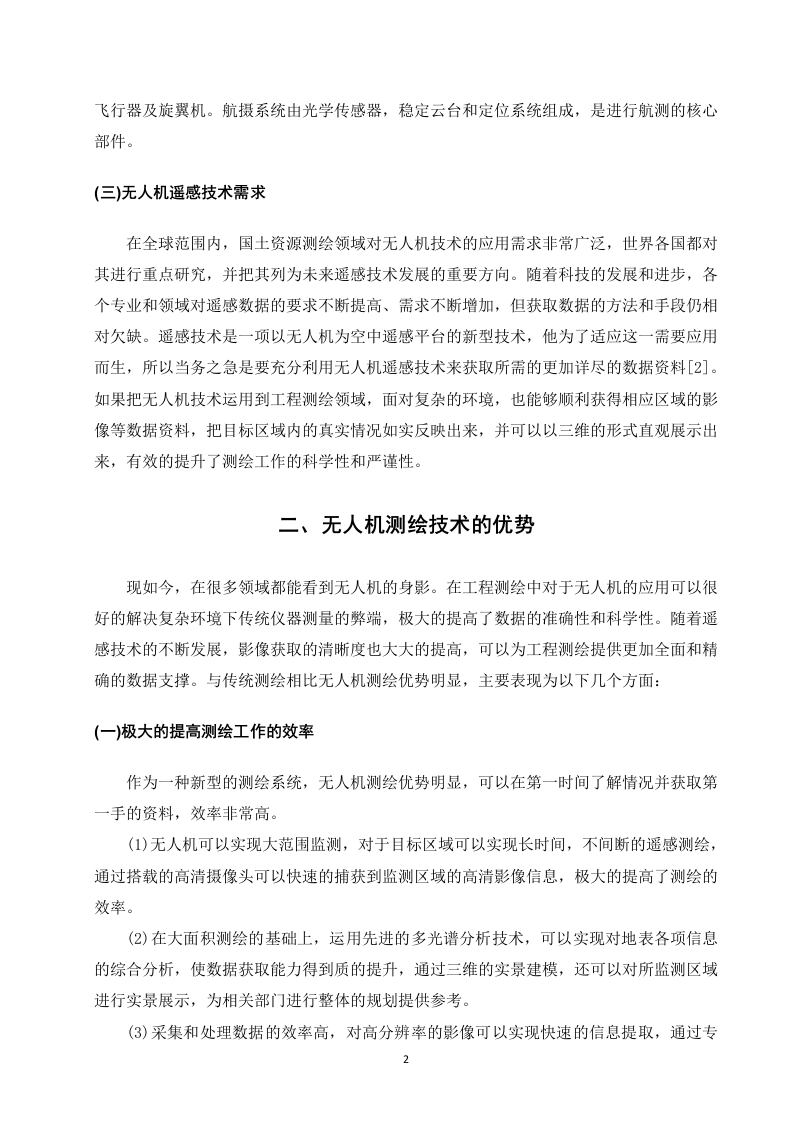 飞行器及旋翼机。航摄系统由光学传感器，稳定云台和定位系统组成，是进行航测的核心部件。

(三)无人机遥感技术需求

在全球范围内，国土资源测绘领域对无人机技术的应用需求非常广泛，世界各国都对其进行重点研究，并把其列为未来遥感技术发展的重要方向。随着科技的发展和进步，各个专业和领域对遥感数据的要求不断提高、需求不断增加，但获取数据的方法和手段仍相对欠缺。遥感技术是一项以无人机为空中遥感平台的新型技术，他为了适应这一需要应用而生，所以当务之急是要充分利用无人机遥感技术来获取所需的更加详尽的数据资料[2]。如果把无人机技术运用到工程测绘领域，面对复杂的环境，也能够顺利获得相应区域的影像等数据资料，把目标区域内的真实情况如实反映出来，并可以以三维的形式直观展示出来，有效的提升了测绘工作的科学性和严谨性。

二、无人机测绘技术的优势

现如今，在很多领域都能看到无人机的身影。在工程测绘中对于无人机的应用可以很好的解决复杂环境下传统仪器测量的弊端，极大的提高了数据的准确性和科学性。随着遥感技术的不断发展，影像获取的清晰度也大大的提高，可以为工程测绘提供更加全面和精确的数据支撑。与传统测绘相比无人机测绘优势明显，主要表现为以下几个方面：

(一)极大的提高测绘工作的效率

作为一种新型的测绘系统，无人机测绘优势明显，可以在第一时间了解情况并获取第一手的资料，效率非常高。

(1)无人机可以实现大范围监测，对于目标区域可以实现长时间，不间断的遥感测绘，通过搭载的高清摄像头可以快速的捕获到监测区域的高清影像信息，极大的提高了测绘的效率。

(2)在大面积测绘的基础上，运用先进的多光谱分析技术，可以实现对地表各项信息的综合分析，使数据获取能力得到质的提升，通过三维的实景建模，还可以对所监测区域进行实景展示，为相关部门进行整体的规划提供参考。

(3)采集和处理数据的效率高，对高分辨率的影像可以实现快速的信息提取，通过专

2